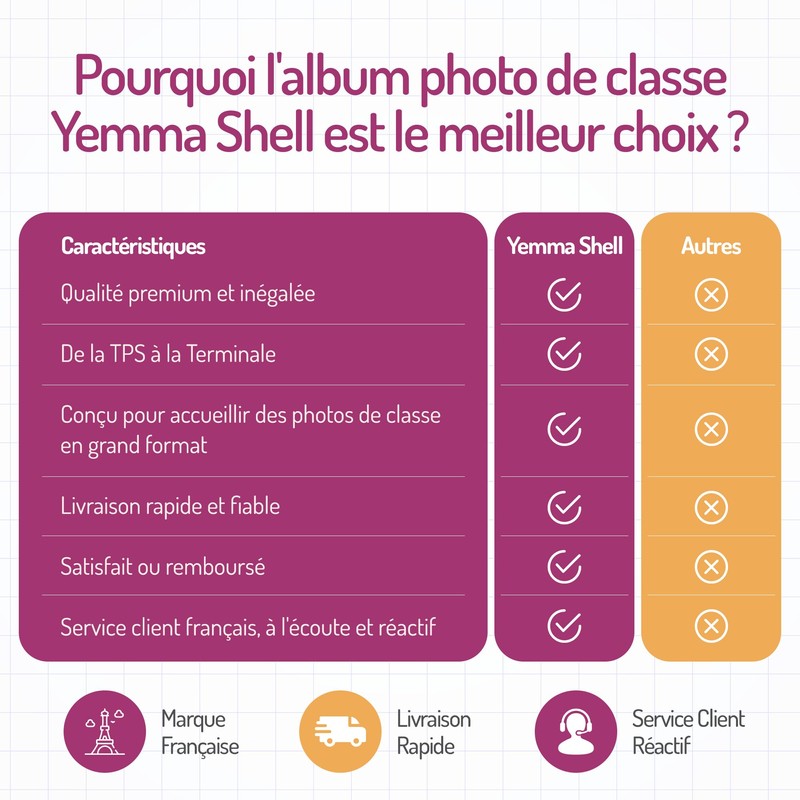 Pourquoi l'album photo de classe Yemma Shell est le meilleur choix ?

| Caractéristiques | Yemma Shell | Autres |
|---|---|---|
| Qualité premium et inégalée | ✓ | ✗ |
| De la TPS à la Terminale | ✓ | ✗ |
| Conçu pour accueillir des photos de classe en grand format | ✓ | ✗ |
| Livraison rapide et fiable | ✓ | ✗ |
| Satisfait ou remboursé | ✓ | ✗ |
| Service client français, à l'écoute et réactif | ✓ | ✗ |

Marque Française

Livraison Rapide

Service Client Réactif